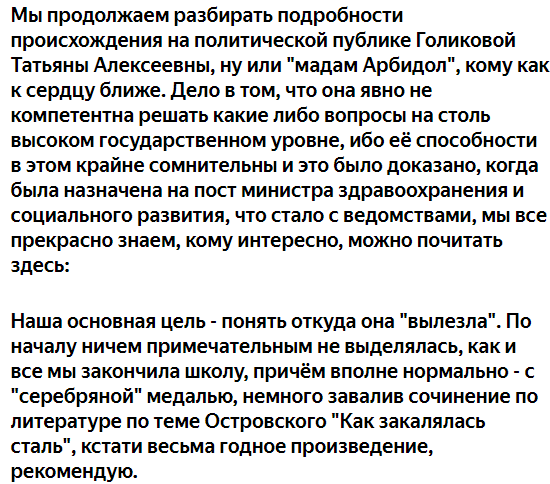 Мы продолжаем разбирать подробности происхождения на политической публике Голиковой Татьяны Алексеевны, ну или "мадам Арбидол", кому как к сердцу ближе. Дело в том, что она явно не компетентна решать какие либо вопросы на столь высоком государственном уровне, ибо её способности в этом крайне сомнительны и это было доказано, когда была назначена на пост министра здравоохранения и социального развития, что стало с ведомствами, мы все прекрасно знаем, кому интересно, можно почитать здесь:

Наша основная цель - понять откуда она "вылезла". По началу ничем примечательным не выделялась, как и все мы закончила школу, причём вполне нормально - с "серебряной" медалью, немного завалив сочинение по литературе по теме Островского "Как закалялась сталь", кстати весьма годное произведение, рекомендую.